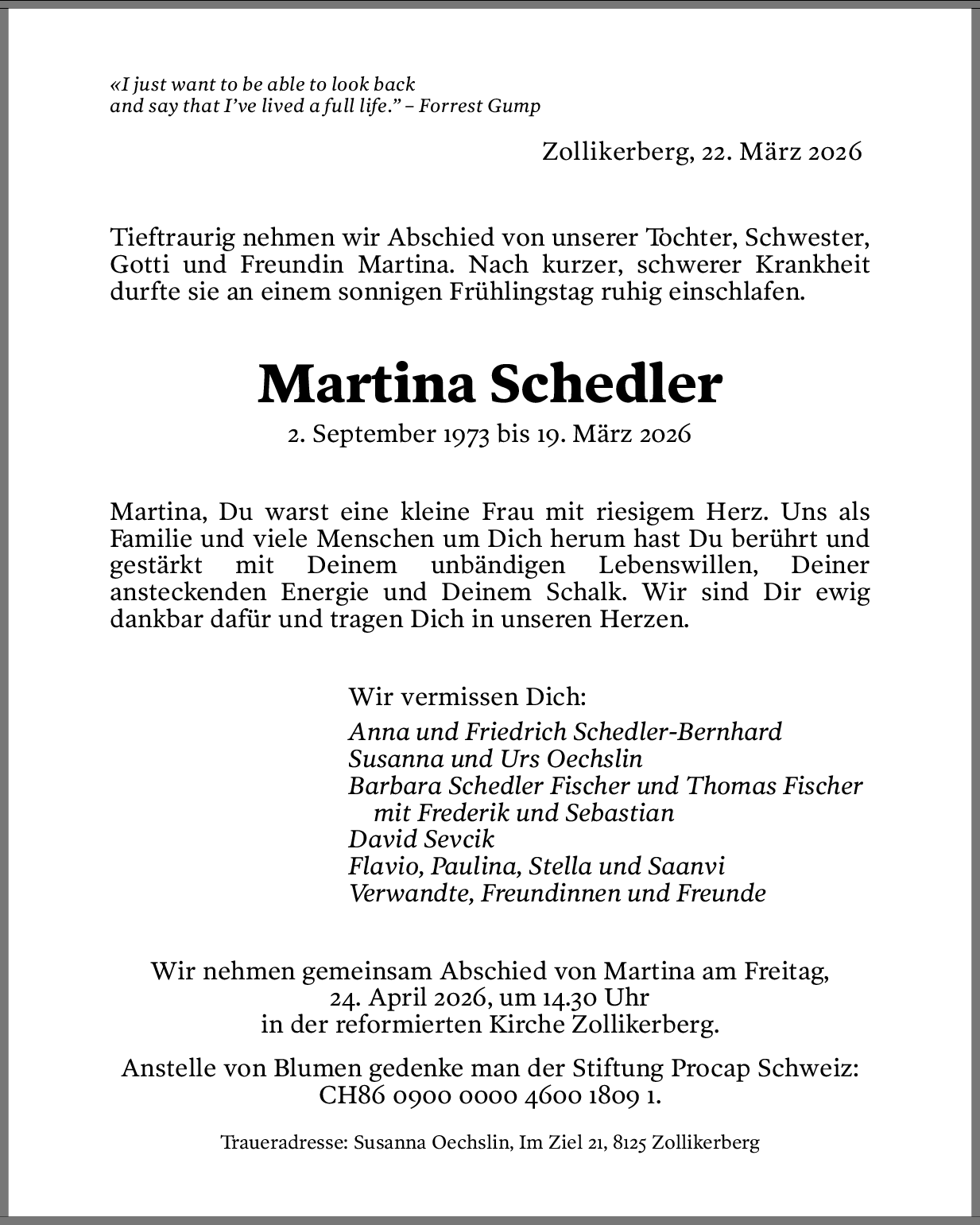 «I just want to be able to look back and say that I've lived a full life." – Forrest Gump

Zollikerberg, 22. März 2026

Tieftraurig nehmen wir Abschied von unserer Tochter, Schwester, Gotti und Freundin Martina. Nach kurzer, schwerer Krankheit durfte sie an einem sonnigen Frühlingstag ruhig einschlafen.

Martina Schedler

2. September 1973 bis 19. März 2026

Martina, Du warst eine kleine Frau mit riesigem Herz. Uns als Familie und viele Menschen um Dich herum hast Du berührt und gestärkt mit Deinem unbändigen Lebenswillen, Deiner ansteckenden Energie und Deinem Schalk. Wir sind Dir ewig dankbar dafür und tragen Dich in unseren Herzen.

Wir vermissen Dich:
Anna und Friedrich Schedler-Bernhard
Susanna und Urs Oechslin
Barbara Schedler Fischer und Thomas Fischer
mit Frederik und Sebastian
David Sevcik
Flavio, Paulina, Stella und Saanvi
Verwandte, Freundinnen und Freunde

Wir nehmen gemeinsam Abschied von Martina am Freitag, 24. April 2026, um 14.30 Uhr in der reformierten Kirche Zollikerberg.

Anstelle von Blumen gedenke man der Stiftung Procap Schweiz: CH86 0900 0000 4600 1809 1.

Traueradresse: Susanna Oechslin, Im Ziel 21, 8125 Zollikerberg